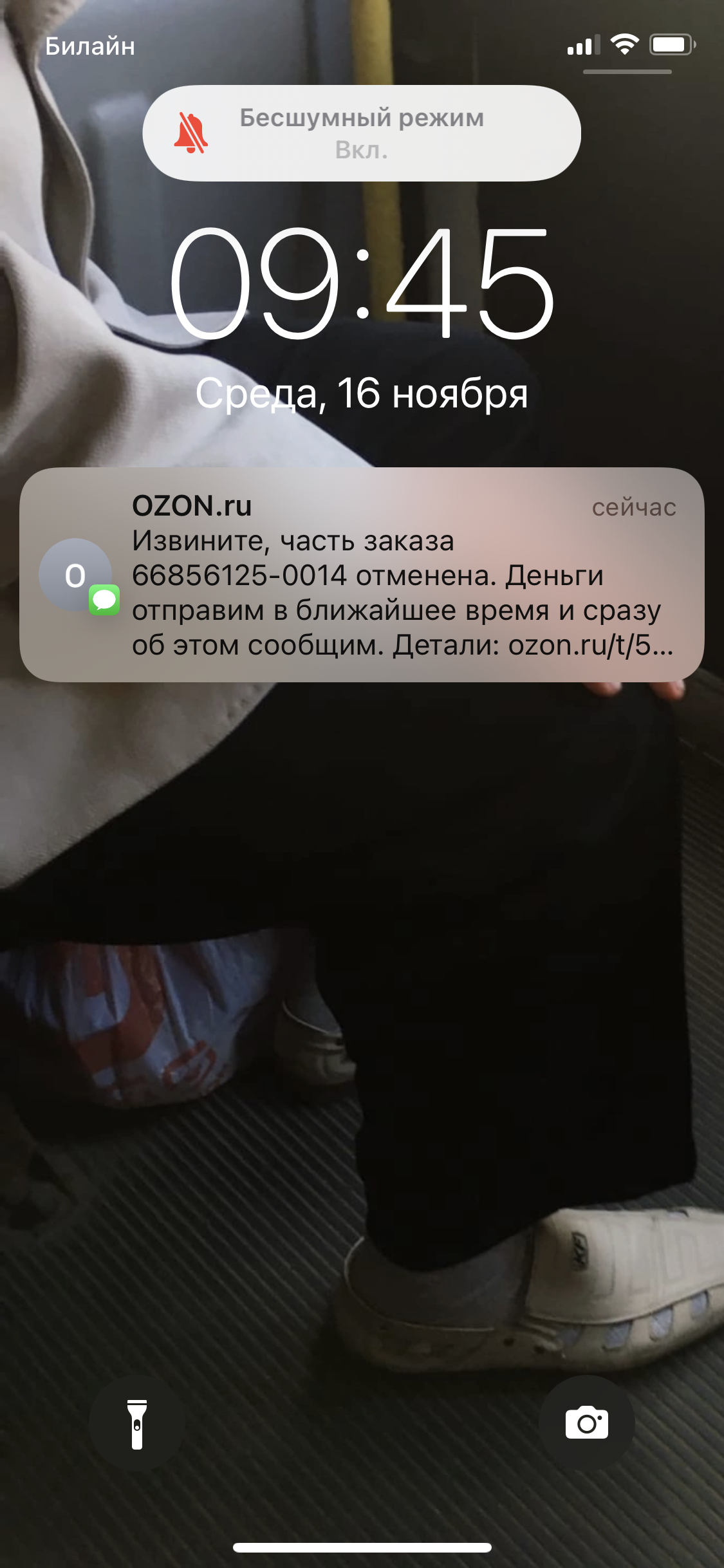 Билайн

Бесшумный режим
Вкл.

09:45

Среда, 16 ноября

O

OZON.ru
сейчас
Извините, часть заказа 66856125-0014 отменена. Деньги отправим в ближайшее время и сразу об этом сообщим. Детали: ozon.ru/t/5...